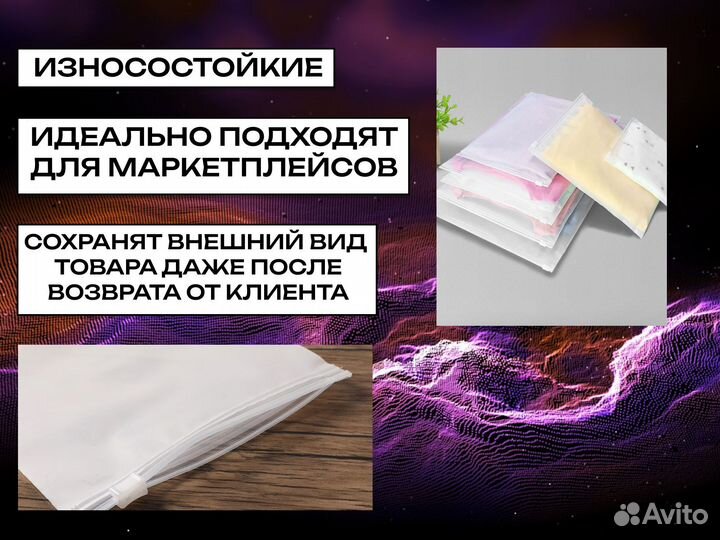 ИЗНОСОСТОЙКИЕ

ИДЕАЛЬНО ПОДХОДЯТ ДЛЯ МАРКЕТПЛЕЙСОВ

СОХРАНЯТ ВНЕШНИЙ ВИД ТОВАРА ДАЖЕ ПОСЛЕ ВОЗВРАТА ОТ КЛИЕНТА

Avito